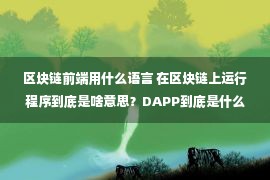 区块链前端用什么语言 在区块链上运行程序到底是啥意思？DAPP到底是什么